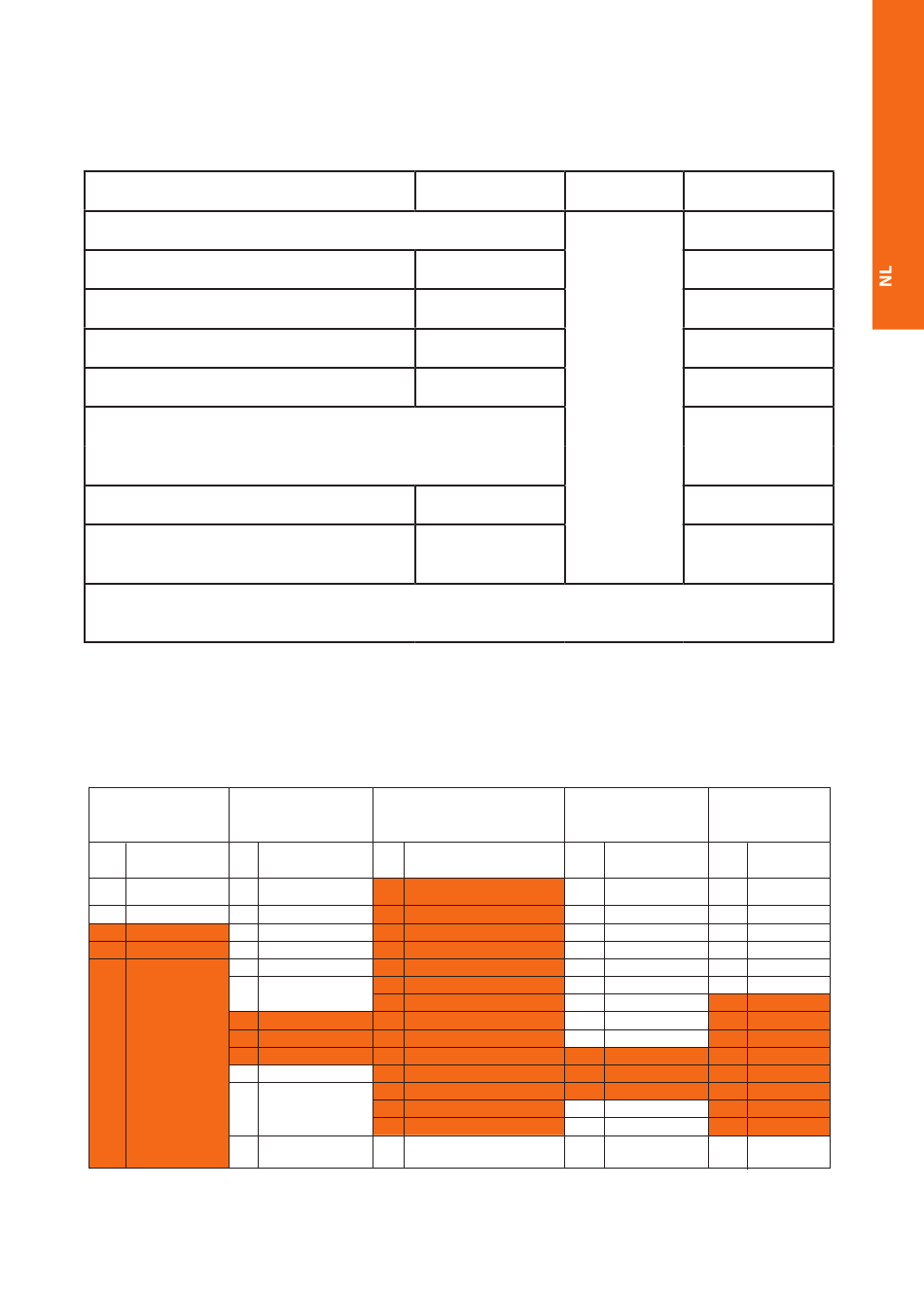 NL